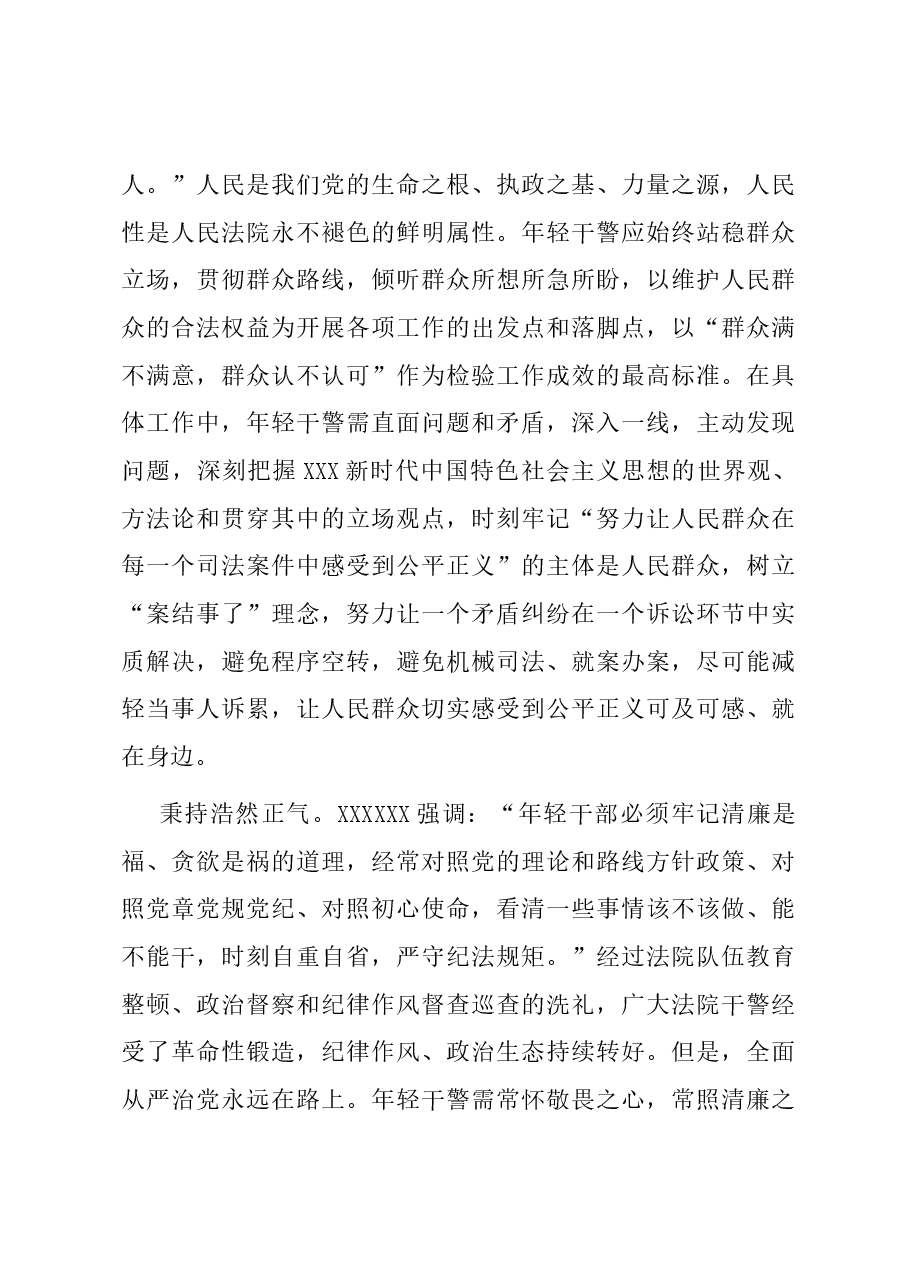 人。”人民是我们党的生命之根、执政之基、力量之源，人民性是人民法院永不褪色的鲜明属性。年轻干警应始终站稳群众立场，贯彻群众路线，倾听群众所想所急所盼，以维护人民群众的合法权益为开展各项工作的出发点和落脚点，以“群众满不满意，群众认不认可”作为检验工作成效的最高标准。在具体工作中，年轻干警需直面问题和矛盾，深入一线，主动发现问题，深刻把握XXX新时代中国特色社会主义思想的世界观、方法论和贯穿其中的立场观点，时刻牢记“努力让人民群众在每一个司法案件中感受到公平正义”的主体是人民群众，树立“案结事了”理念，努力让一个矛盾纠纷在一个诉讼环节中实质解决，避免程序空转，避免机械司法、就案办案，尽可能减轻当事人诉累，让人民群众切实感受到公平正义可及可感、就在身边。

秉持浩然正气。XXXXXX强调：“年轻干部必须牢记清廉是福、贪欲是祸的道理，经常对照党的理论和路线方针政策、对照党章党规党纪、对照初心使命，看清一些事情该不该做、能不能干，时刻自重自省，严守纪法规矩。”经过法院队伍教育整顿、政治督察和纪律作风督查巡查的洗礼，广大法院干警经受了革命性锻造，纪律作风、政治生态持续转好。但是，全面从严治党永远在路上。年轻干警需常怀敬畏之心，常照清廉之